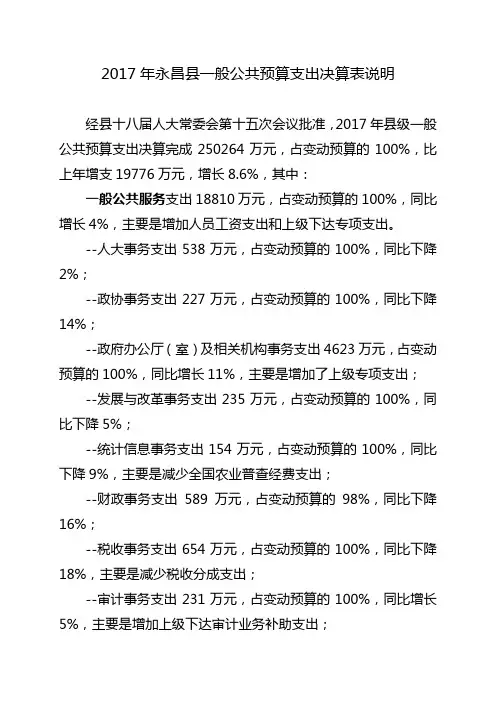 2017 年永昌县一般公共预算支出决算表说明

经县十八届人大常委会第十五次会议批准，2017 年县级一般公共预算支出决算完成 250264 万元，占变动预算的 100%，比上年增支 19776 万元，增长 8.6%，其中：

一般公共服务支出 18810 万元，占变动预算的 100%，同比增长 4%，主要是增加人员工资支出和上级下达专项支出。

--人大事务支出 538 万元，占变动预算的 100%，同比下降 2%；

--政协事务支出 227 万元，占变动预算的 100%，同比下降 14%；

--政府办公厅（室）及相关机构事务支出 4623 万元，占变动预算的 100%，同比增长 11%，主要是增加了上级专项支出；

--发展与改革事务支出 235 万元，占变动预算的 100%，同比下降 5%；

--统计信息事务支出 154 万元，占变动预算的 100%，同比下降 9%，主要是减少全国农业普查经费支出；

--财政事务支出 589 万元，占变动预算的 98%，同比下降 16%；

--税收事务支出 654 万元，占变动预算的 100%，同比下降 18%，主要是减少税收分成支出；

--审计事务支出 231 万元，占变动预算的 100%，同比增长 5%，主要是增加上级下达审计业务补助支出；